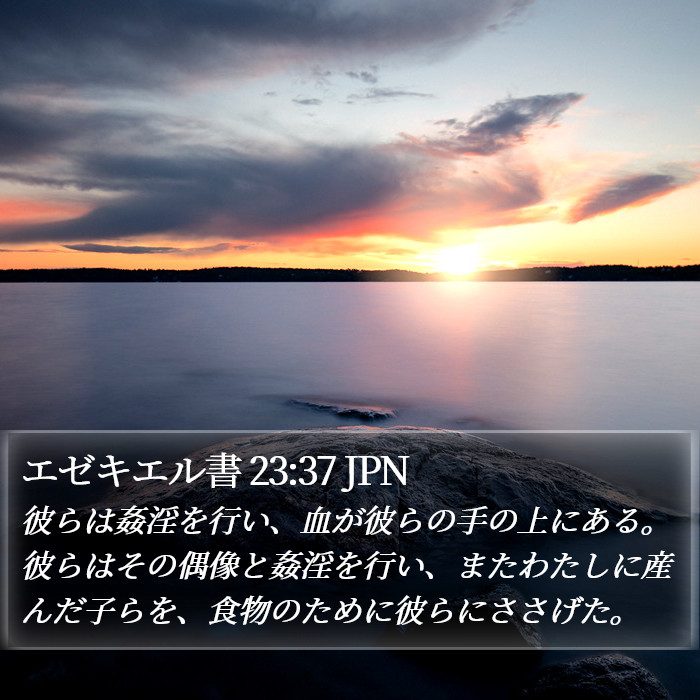 エゼキエル書 23:37 JPN
彼らは姦淫を行い、血が彼らの手の上にある。彼らはその偶像と姦淫を行い、またわたしに産んだ子らを、食物のために彼らにささげた。